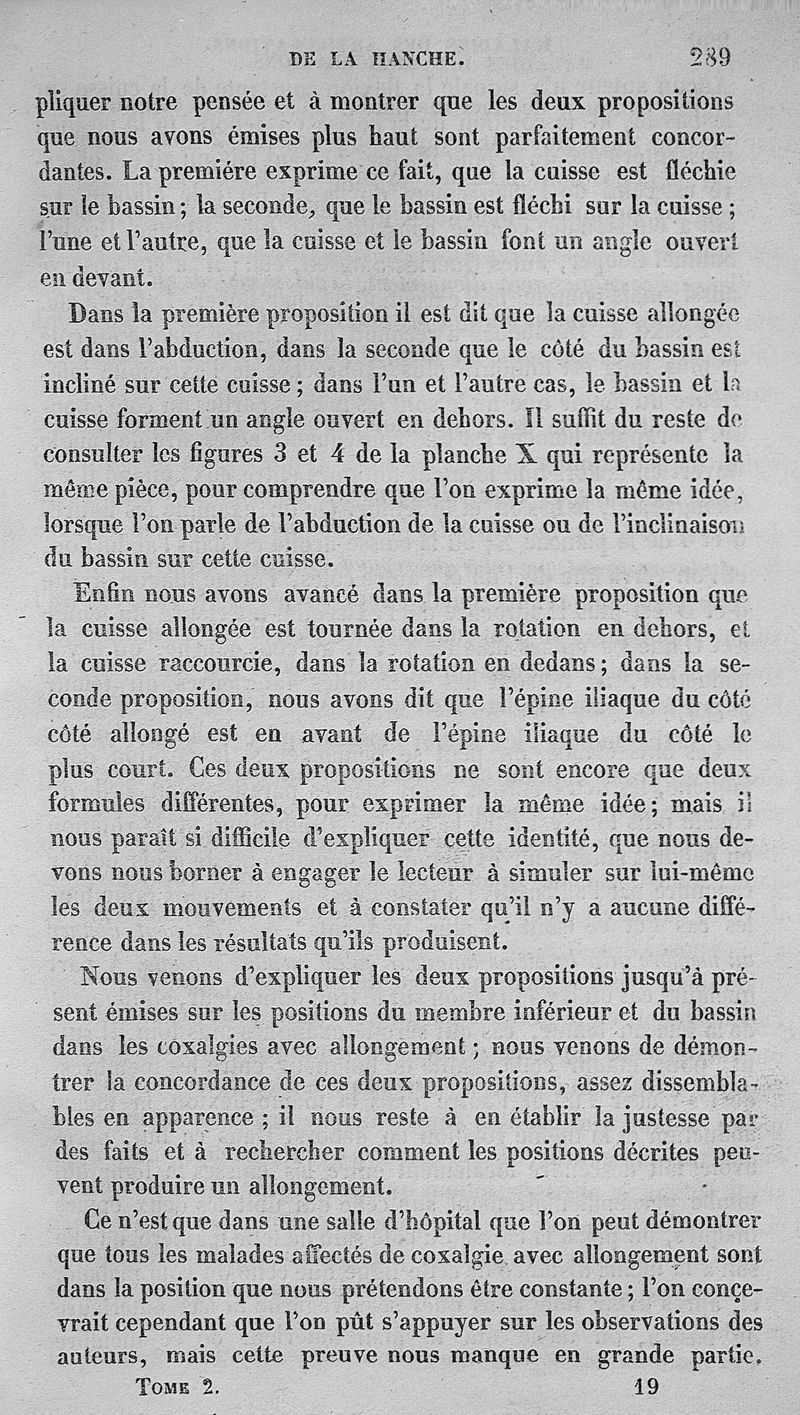 DE LA HANCHE. 289

pliquer notre pensée et à montrer que les deux propositions que nous avons émises plus haut sont parfaitement concordantes. La première exprime ce fait, que la cuisse est fléchie sur le bassin ; la seconde, que le bassin est fléchi sur la cuisse ; l'une et l'autre, que la cuisse et le bassin font un angle ouvert en devant.

Dans la première proposition il est dit que la cuisse allongée est dans l'abduction, dans la seconde que le côté du bassin est incliné sur cette cuisse ; dans l'un et l'autre cas, le bassin et la cuisse forment un angle ouvert en dehors. Il suffit du reste de consulter les figures 3 et 4 de la planche X qui représente la même pièce, pour comprendre que l'on exprime la même idée, lorsque l'on parle de l'abduction de la cuisse ou de l'inclinaison du bassin sur cette cuisse.

Enfin nous avons avancé dans la première proposition que la cuisse allongée est tournée dans la rotation en dehors, et la cuisse raccourcie, dans la rotation en dedans ; dans la seconde proposition, nous avons dit que l'épine iliaque du côté côté allongé est en avant de l'épine iliaque du côté le plus court. Ces deux propositions ne sont encore que deux formules différentes, pour exprimer la même idée ; mais il nous paraît si difficile d'expliquer cette identité, que nous devons nous borner à engager le lecteur à simuler sur lui-même les deux mouvements et à constater qu'il n'y a aucune différence dans les résultats qu'ils produisent.

Nous venons d'expliquer les deux propositions jusqu'à présent émises sur les positions du membre inférieur et du bassin dans les coxalgies avec allongement ; nous venons de démontrer la concordance de ces deux propositions, assez dissemblables en apparence ; il nous reste à en établir la justesse par des faits et à rechercher comment les positions décrites peuvent produire un allongement.

Ce n'est que dans une salle d'hôpital que l'on peut démontrer que tous les malades affectés de coxalgie avec allongement sont dans la position que nous prétendons être constante ; l'on concevrait cependant que l'on pût s'appuyer sur les observations des auteurs, mais cette preuve nous manque en grande partie.

TOME 2. 19